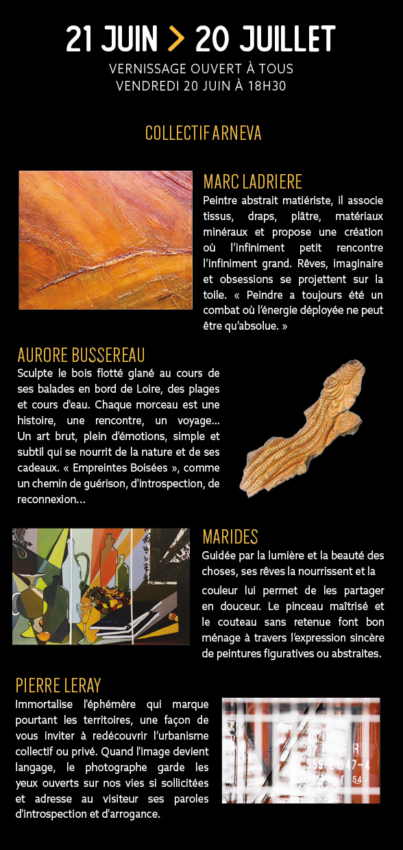 21 JUIN > 20 JUILLET
VERNISSAGE OUVERT À TOUS
VENDREDI 20 JUIN À 18H30

COLLECTIF ARNEVA

MARC LADRIERE
Peintre abstrait matiériste, il associe tissus, draps, plâtre, matériaux minéraux et propose une création où l'infiniment petit rencontre l'infiniment grand. Rêves, imaginaire et obsessions se projettent sur la toile. « Peindre a toujours été un combat où l'énergie déployée ne peut être qu'absolue. »

AURORE BUSSEREAU
Sculpte le bois flotté glané au cours de ses balades en bord de Loire, des plages et cours d'eau. Chaque morceau est une histoire, une rencontre, un voyage... Un art brut, plein d'émotions, simple et subtil qui se nourrit de la nature et de ses cadeaux. « Empreintes Boisées », comme un chemin de guérison, d'introspection, de reconnexion...

MARIDES
Guidée par la lumière et la beauté des choses, ses rêves la nourrissent et la couleur lui permet de les partager en douceur. Le pinceau maîtrisé et le couteau sans retenue font bon ménage à travers l'expression sincère de peintures figuratives ou abstraites.

PIERRE LERAY
Immortalise l'éphémère qui marque pourtant les territoires, une façon de vous inviter à redécouvrir l'urbanisme collectif ou privé. Quand l'image devient langage, le photographe garde les yeux ouverts sur nos vies si sollicitées et adresse au visiteur ses paroles d'introspection et d'arrogance.